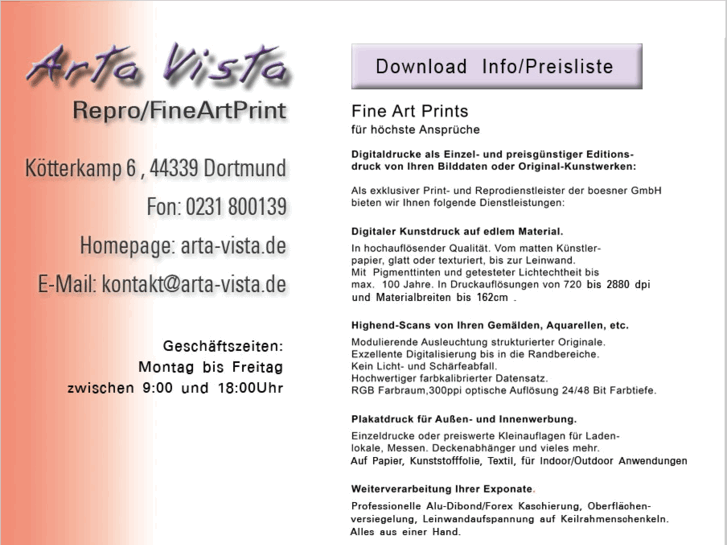 Arta Vista

Repro/FineArtPrint

Kötterkamp 6 , 44339 Dortmund

Fon: 0231 800139

Homepage: arta-vista.de

E-Mail: kontakt@arta-vista.de

Geschäftszeiten:
Montag bis Freitag
zwischen 9:00 und 18:00Uhr

Download Info/Preisliste

Fine Art Prints
für höchste Ansprüche

Digitaldrucke als Einzel- und preisgünstiger Editionsdruck von Ihren Bilddaten oder Original-Kunstwerken:

Als exklusiver Print- und Reprodienstleister der boesner GmbH bieten wir Ihnen folgende Dienstleistungen:

Digitaler Kunstdruck auf edlem Material.
In hochauflösender Qualität. Vom matten Künstlerpapier, glatt oder texturiert, bis zur Leinwand. Mit Pigmenttinten und getesteter Lichtechtheit bis max. 100 Jahre. In Druckauflösungen von 720 bis 2880 dpi und Materialbreiten bis 162cm .

Highend-Scans von Ihren Gemälden, Aquarellen, etc.
Modulierende Ausleuchtung strukturierter Originale.
Exzellente Digitalisierung bis in die Randbereiche.
Kein Licht- und Schärfeabfall.
Hochwertiger farbkalibrierter Datensatz.
RGB Farbraum,300ppi optische Auflösung 24/48 Bit Farbtiefe.

Plakatdruck für Außen- und Innenwerbung.
Einzeldrucke oder preiswerte Kleinauflagen für Ladenlokale, Messen. Deckenabhänger und vieles mehr.
Auf Papier, Kunststofffolie, Textil, für Indoor/Outdoor Anwendungen

Weiterverarbeitung Ihrer Exponate.
Professionelle Alu-Dibond/Forex Kaschierung, Oberflächenversiegelung, Leinwandaufspannung auf Keilrahmenschenkeln. Alles aus einer Hand.